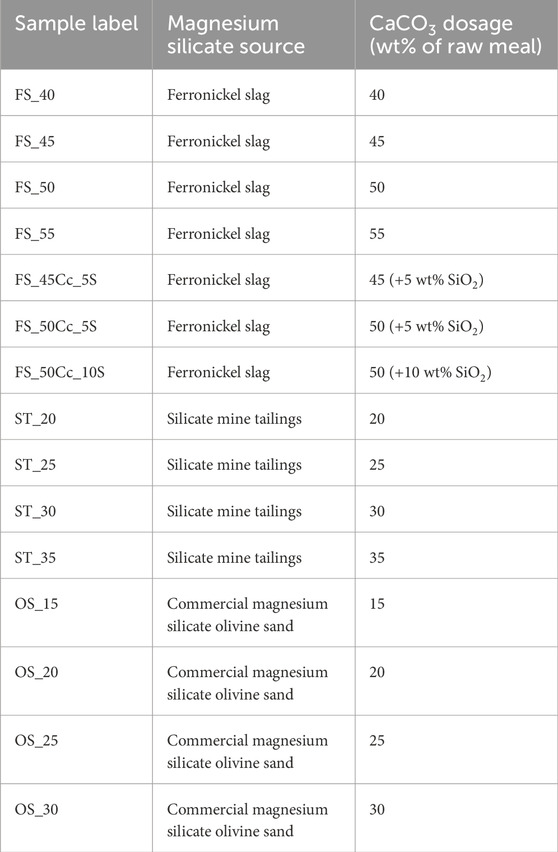 | Sample label | Magnesium silicate source | $CaCO_3$ dosage (wt% of raw meal) |
|---|---|---|
| FS_40 | Ferronickel slag | 40 |
| FS_45 | Ferronickel slag | 45 |
| FS_50 | Ferronickel slag | 50 |
| FS_55 | Ferronickel slag | 55 |
| FS_45Cc_5S | Ferronickel slag | 45 (+5 wt% $SiO_2$) |
| FS_50Cc_5S | Ferronickel slag | 50 (+5 wt% $SiO_2$) |
| FS_50Cc_10S | Ferronickel slag | 50 (+10 wt% $SiO_2$) |
| ST_20 | Silicate mine tailings | 20 |
| ST_25 | Silicate mine tailings | 25 |
| ST_30 | Silicate mine tailings | 30 |
| ST_35 | Silicate mine tailings | 35 |
| OS_15 | Commercial magnesium silicate olivine sand | 15 |
| OS_20 | Commercial magnesium silicate olivine sand | 20 |
| OS_25 | Commercial magnesium silicate olivine sand | 25 |
| OS_30 | Commercial magnesium silicate olivine sand | 30 |